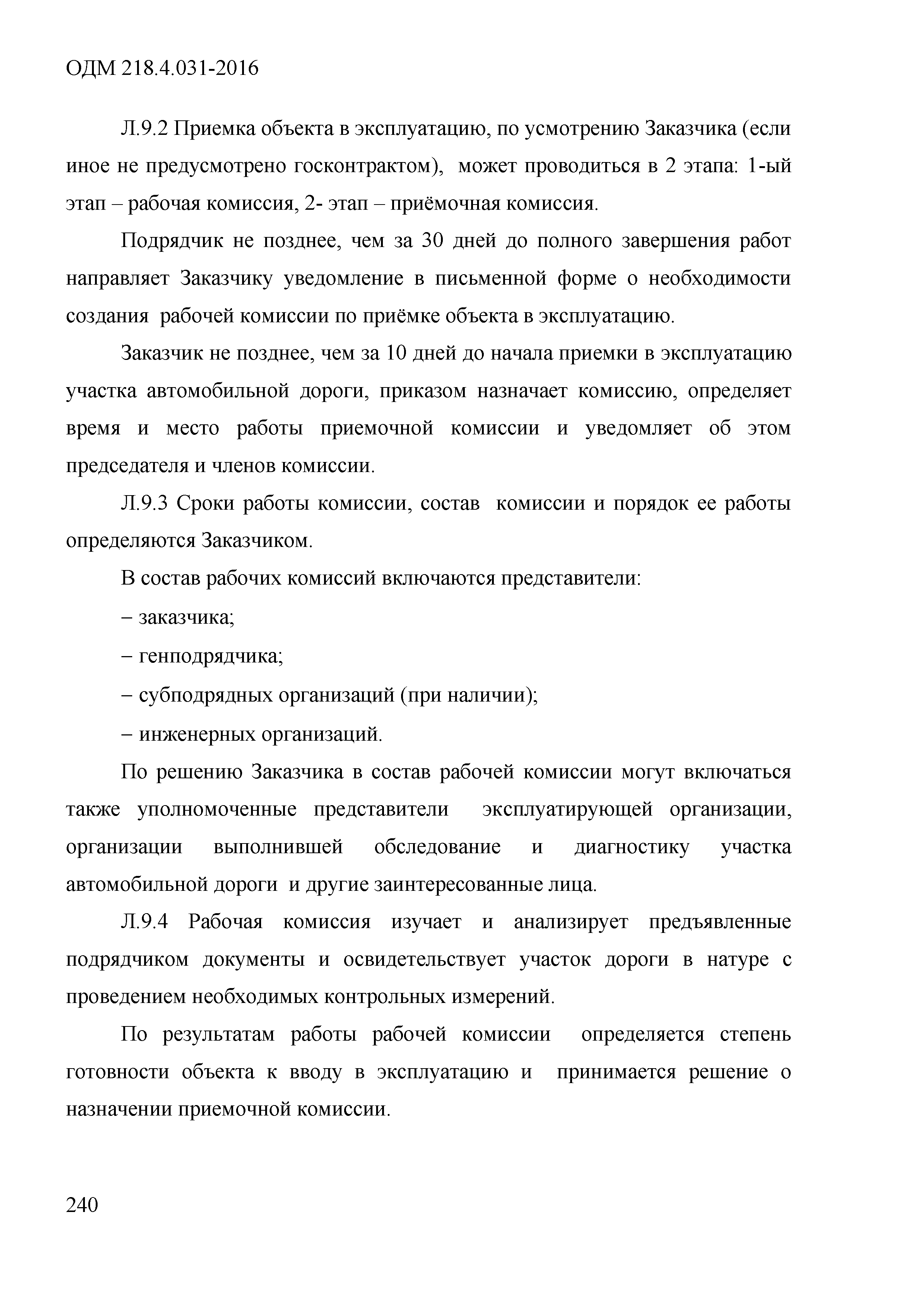 ОДМ 218.4.031-2016

Л.9.2 Приемка объекта в эксплуатацию, по усмотрению Заказчика (если иное не предусмотрено госконтрактом), может проводиться в 2 этапа: 1-ый этап – рабочая комиссия, 2- этап – приёмочная комиссия.

Подрядчик не позднее, чем за 30 дней до полного завершения работ направляет Заказчику уведомление в письменной форме о необходимости создания рабочей комиссии по приёмке объекта в эксплуатацию.

Заказчик не позднее, чем за 10 дней до начала приемки в эксплуатацию участка автомобильной дороги, приказом назначает комиссию, определяет время и место работы приемочной комиссии и уведомляет об этом председателя и членов комиссии.

Л.9.3 Сроки работы комиссии, состав комиссии и порядок ее работы определяются Заказчиком.

В состав рабочих комиссий включаются представители:

– заказчика;

– генподрядчика;

– субподрядных организаций (при наличии);

– инженерных организаций.

По решению Заказчика в состав рабочей комиссии могут включаться также уполномоченные представители эксплуатирующей организации, организации выполнившей обследование и диагностику участка автомобильной дороги и другие заинтересованные лица.

Л.9.4 Рабочая комиссия изучает и анализирует предъявленные подрядчиком документы и освидетельствует участок дороги в натуре с проведением необходимых контрольных измерений.

По результатам работы рабочей комиссии определяется степень готовности объекта к вводу в эксплуатацию и принимается решение о назначении приемочной комиссии.

240